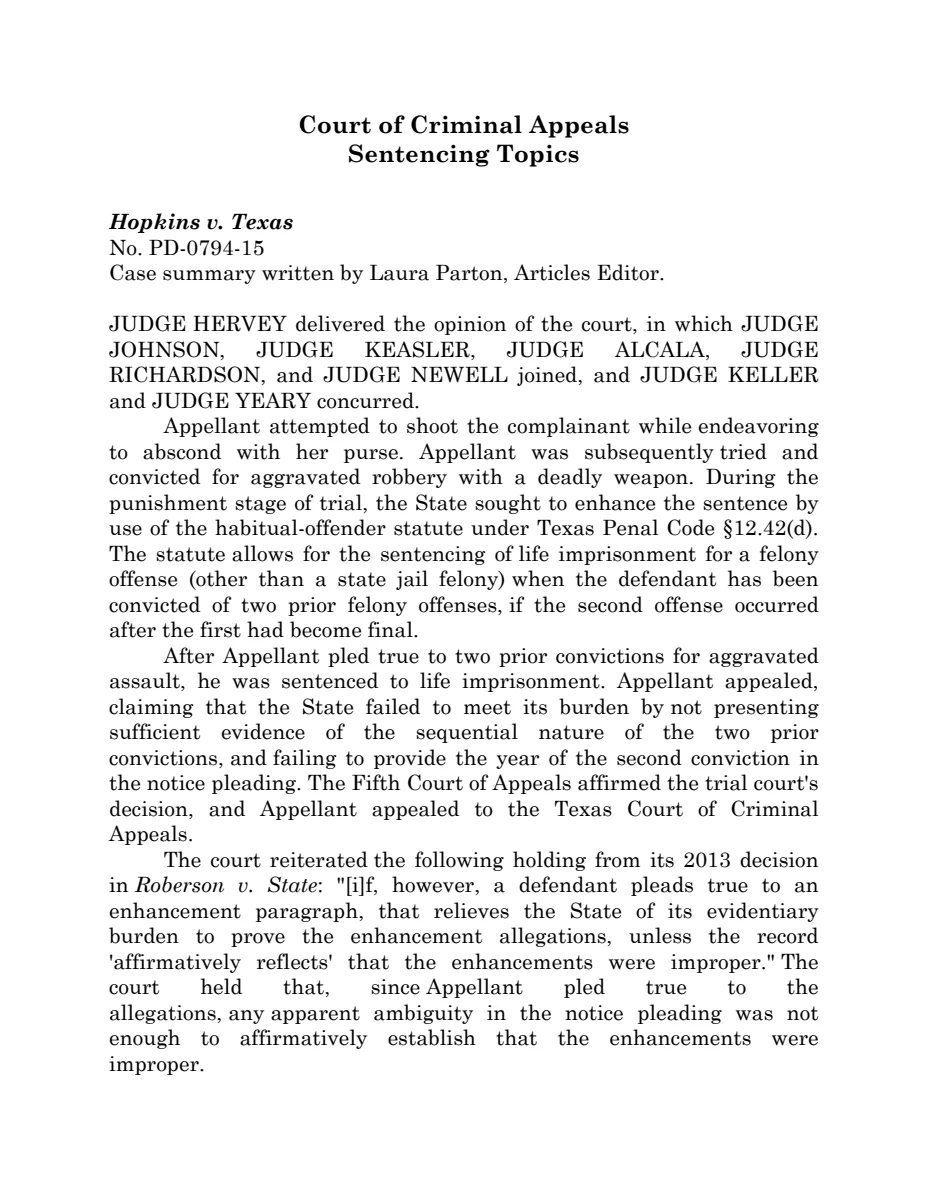 Court of Criminal Appeals
Sentencing Topics

Hopkins v. Texas
No. PD-0794-15
Case summary written by Laura Parton, Articles Editor.

JUDGE HERVEY delivered the opinion of the court, in which JUDGE JOHNSON, JUDGE KEASLER, JUDGE ALCALA, JUDGE RICHARDSON, and JUDGE NEWELL joined, and JUDGE KELLER and JUDGE YEARY concurred.

Appellant attempted to shoot the complainant while endeavoring to abscond with her purse. Appellant was subsequently tried and convicted for aggravated robbery with a deadly weapon. During the punishment stage of trial, the State sought to enhance the sentence by use of the habitual-offender statute under Texas Penal Code §12.42(d). The statute allows for the sentencing of life imprisonment for a felony offense (other than a state jail felony) when the defendant has been convicted of two prior felony offenses, if the second offense occurred after the first had become final.

After Appellant pled true to two prior convictions for aggravated assault, he was sentenced to life imprisonment. Appellant appealed, claiming that the State failed to meet its burden by not presenting sufficient evidence of the sequential nature of the two prior convictions, and failing to provide the year of the second conviction in the notice pleading. The Fifth Court of Appeals affirmed the trial court's decision, and Appellant appealed to the Texas Court of Criminal Appeals.

The court reiterated the following holding from its 2013 decision in Roberson v. State: "[i]f, however, a defendant pleads true to an enhancement paragraph, that relieves the State of its evidentiary burden to prove the enhancement allegations, unless the record 'affirmatively reflects' that the enhancements were improper." The court held that, since Appellant pled true to the allegations, any apparent ambiguity in the notice pleading was not enough to affirmatively establish that the enhancements were improper.